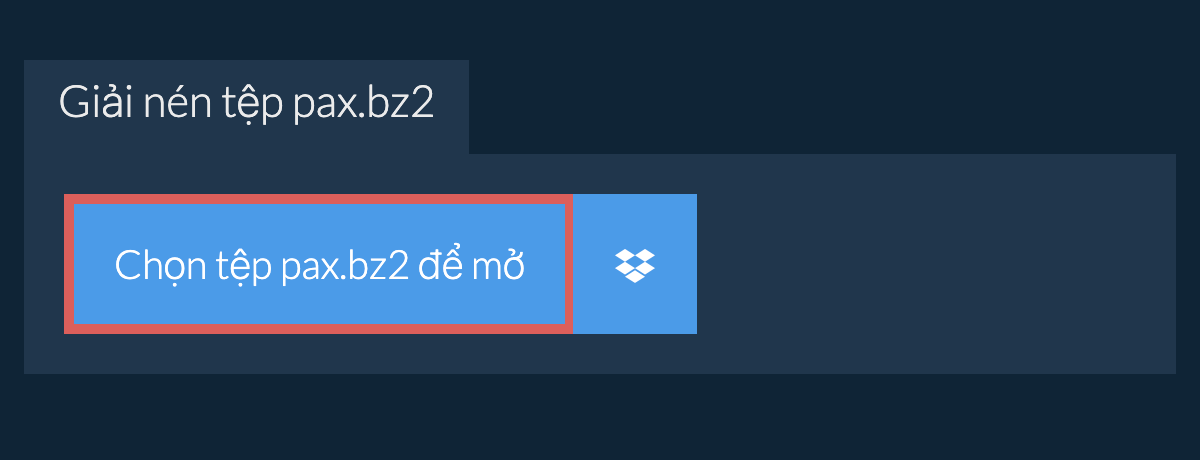 Giải nén tệp pax.bz2

Chọn tệp pax.bz2 để mở